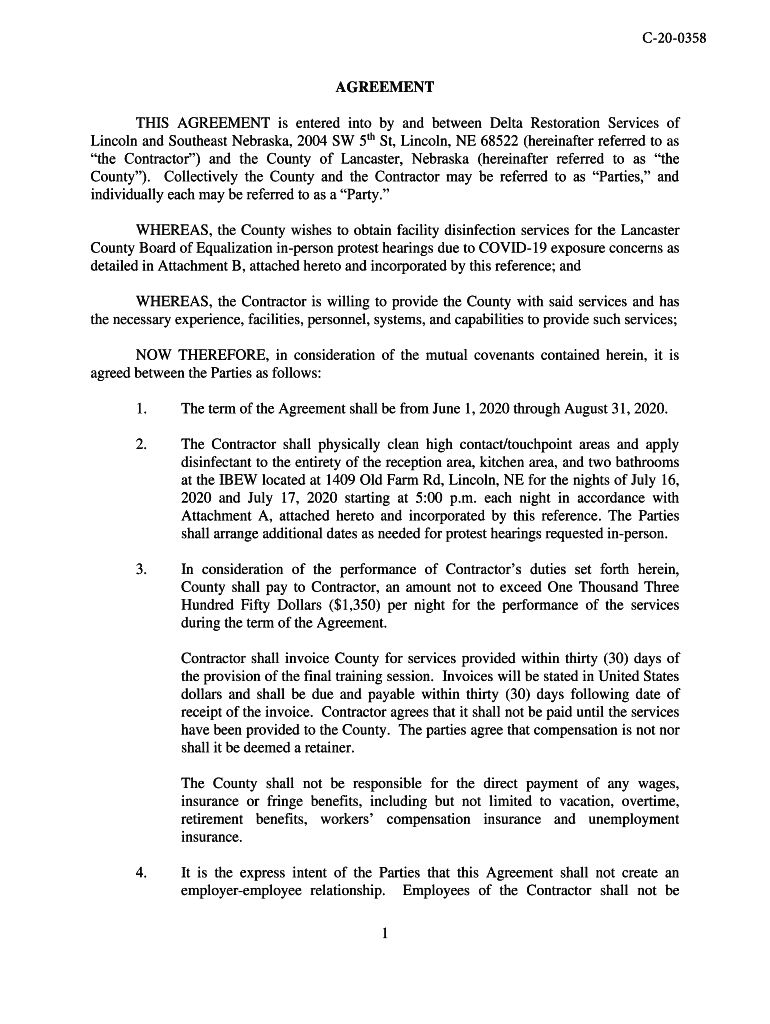 C-20-0358

AGREEMENT

THIS AGREEMENT is entered into by and between Delta Restoration Services of Lincoln and Southeast Nebraska, 2004 SW $5^{th}$ St, Lincoln, NE 68522 (hereinafter referred to as "the Contractor") and the County of Lancaster, Nebraska (hereinafter referred to as "the County"). Collectively the County and the Contractor may be referred to as "Parties," and individually each may be referred to as a "Party."

WHEREAS, the County wishes to obtain facility disinfection services for the Lancaster County Board of Equalization in-person protest hearings due to COVID-19 exposure concerns as detailed in Attachment B, attached hereto and incorporated by this reference; and

WHEREAS, the Contractor is willing to provide the County with said services and has the necessary experience, facilities, personnel, systems, and capabilities to provide such services;

NOW THEREFORE, in consideration of the mutual covenants contained herein, it is agreed between the Parties as follows:

1. The term of the Agreement shall be from June 1, 2020 through August 31, 2020.

2. The Contractor shall physically clean high contact/touchpoint areas and apply disinfectant to the entirety of the reception area, kitchen area, and two bathrooms at the IBEW located at 1409 Old Farm Rd, Lincoln, NE for the nights of July 16, 2020 and July 17, 2020 starting at 5:00 p.m. each night in accordance with Attachment A, attached hereto and incorporated by this reference. The Parties shall arrange additional dates as needed for protest hearings requested in-person.

3. In consideration of the performance of Contractor's duties set forth herein, County shall pay to Contractor, an amount not to exceed One Thousand Three Hundred Fifty Dollars ($1,350) per night for the performance of the services during the term of the Agreement.

Contractor shall invoice County for services provided within thirty (30) days of the provision of the final training session. Invoices will be stated in United States dollars and shall be due and payable within thirty (30) days following date of receipt of the invoice. Contractor agrees that it shall not be paid until the services have been provided to the County. The parties agree that compensation is not nor shall it be deemed a retainer.

The County shall not be responsible for the direct payment of any wages, insurance or fringe benefits, including but not limited to vacation, overtime, retirement benefits, workers' compensation insurance and unemployment insurance.

4. It is the express intent of the Parties that this Agreement shall not create an employer-employee relationship. Employees of the Contractor shall not be

1